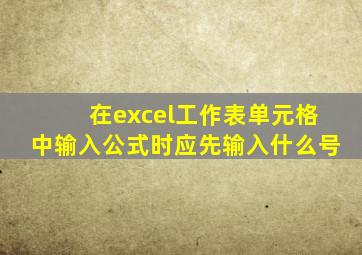 在excel工作表单元格中输入公式时应先输入什么号